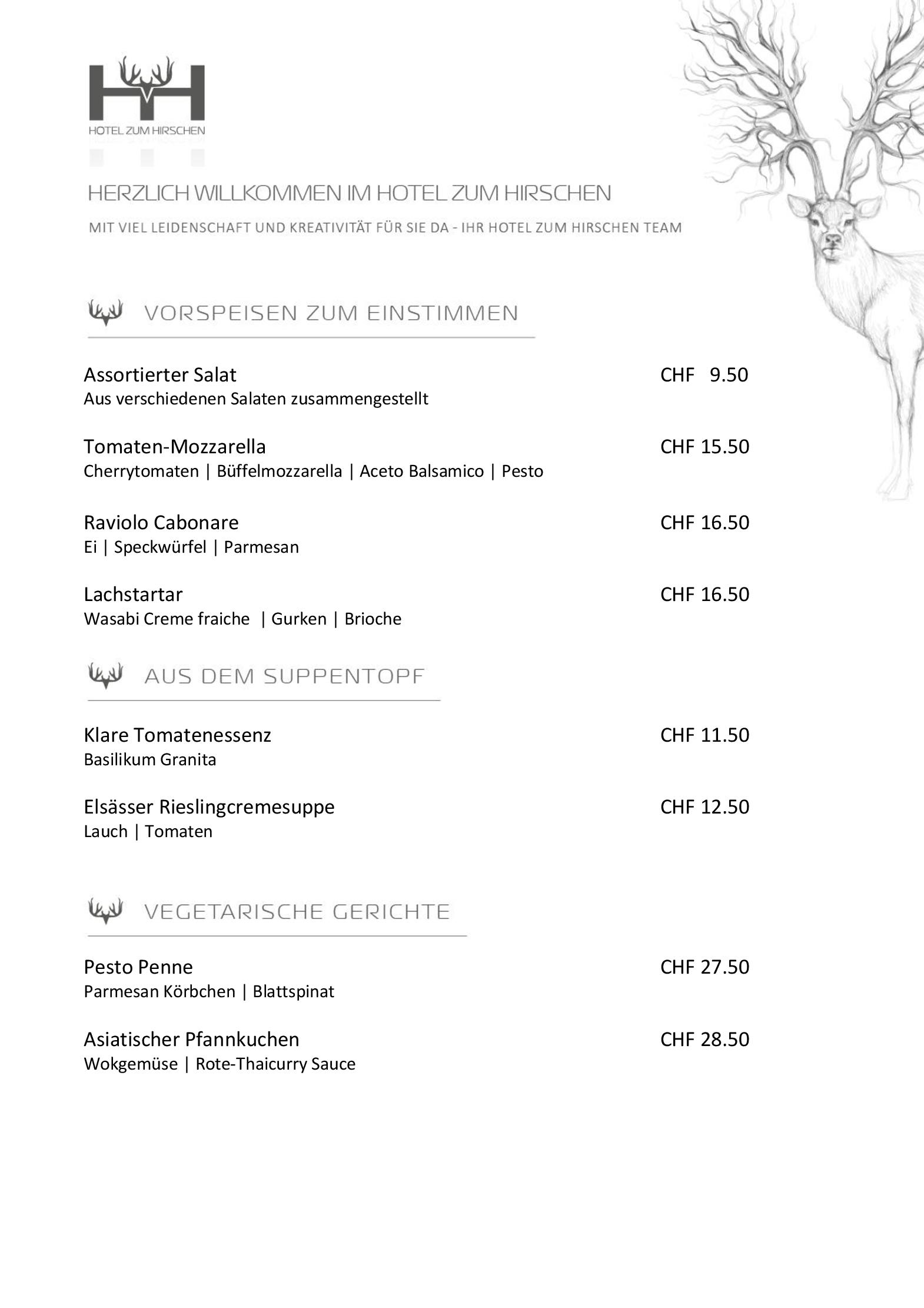 HOTEL ZUM HIRSCHEN

HERZLICH WILLKOMMEN IM HOTEL ZUM HIRSCHEN

MIT VIEL LEIDENSCHAFT UND KREATIVITÄT FÜR SIE DA - IHR HOTEL ZUM HIRSCHEN TEAM

VORSPEISEN ZUM EINSTIMMEN

Assortierter Salat CHF 9.50
Aus verschiedenen Salaten zusammengestellt

Tomaten-Mozzarella CHF 15.50
Cherrytomaten | Büffelmozzarella | Aceto Balsamico | Pesto

Raviolo Cabonare CHF 16.50
Ei | Speckwürfel | Parmesan

Lachstartar CHF 16.50
Wasabi Creme fraiche | Gurken | Brioche

AUS DEM SUPPENTOPF

Klare Tomatenessenz CHF 11.50
Basilikum Granita

Elsässer Rieslingcremesuppe CHF 12.50
Lauch | Tomaten

VEGETARISCHE GERICHTE

Pesto Penne CHF 27.50
Parmesan Körbchen | Blattspinat

Asiatischer Pfannkuchen CHF 28.50
Wokgemüse | Rote-Thaicurry Sauce